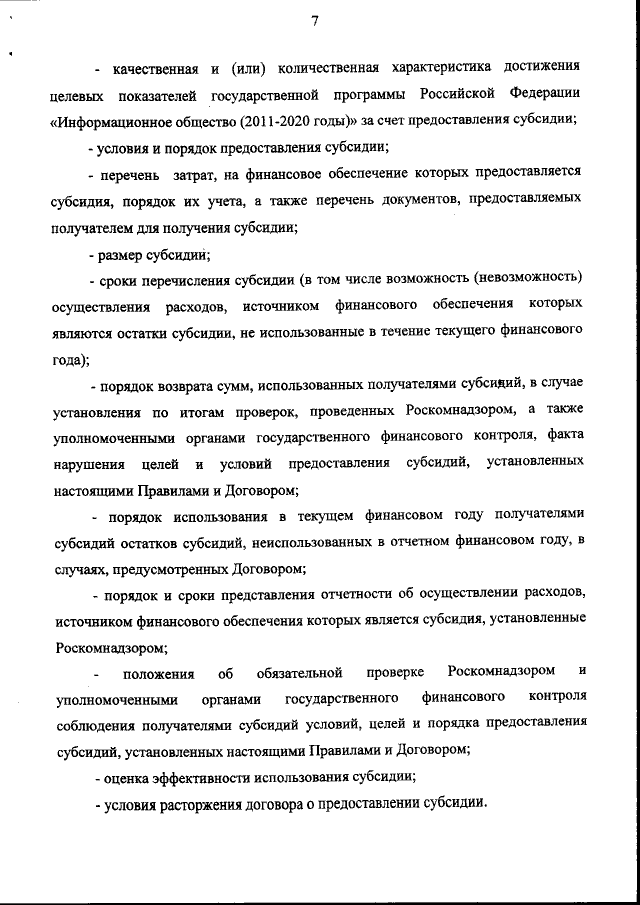 7

- качественная и (или) количественная характеристика достижения целевых показателей государственной программы Российской Федерации «Информационное общество (2011-2020 годы)» за счет предоставления субсидии;

- условия и порядок предоставления субсидии;

- перечень затрат, на финансовое обеспечение которых предоставляется субсидия, порядок их учета, а также перечень документов, предоставляемых получателем для получения субсидии;

- размер субсидии;

- сроки перечисления субсидии (в том числе возможность (невозможность) осуществления расходов, источником финансового обеспечения которых являются остатки субсидии, не использованные в течение текущего финансового года);

- порядок возврата сумм, использованных получателями субсидий, в случае установления по итогам проверок, проведенных Роскомнадзором, а также уполномоченными органами государственного финансового контроля, факта нарушения целей и условий предоставления субсидий, установленных настоящими Правилами и Договором;

- порядок использования в текущем финансовом году получателями субсидий остатков субсидий, неиспользованных в отчетном финансовом году, в случаях, предусмотренных Договором;

- порядок и сроки представления отчетности об осуществлении расходов, источником финансового обеспечения которых является субсидия, установленные Роскомнадзором;

- положения об обязательной проверке Роскомнадзором и уполномоченными органами государственного финансового контроля соблюдения получателями субсидий условий, целей и порядка предоставления субсидий, установленных настоящими Правилами и Договором;

- оценка эффективности использования субсидии;

- условия расторжения договора о предоставлении субсидии.